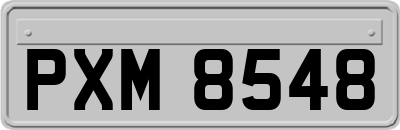 PXM 8548